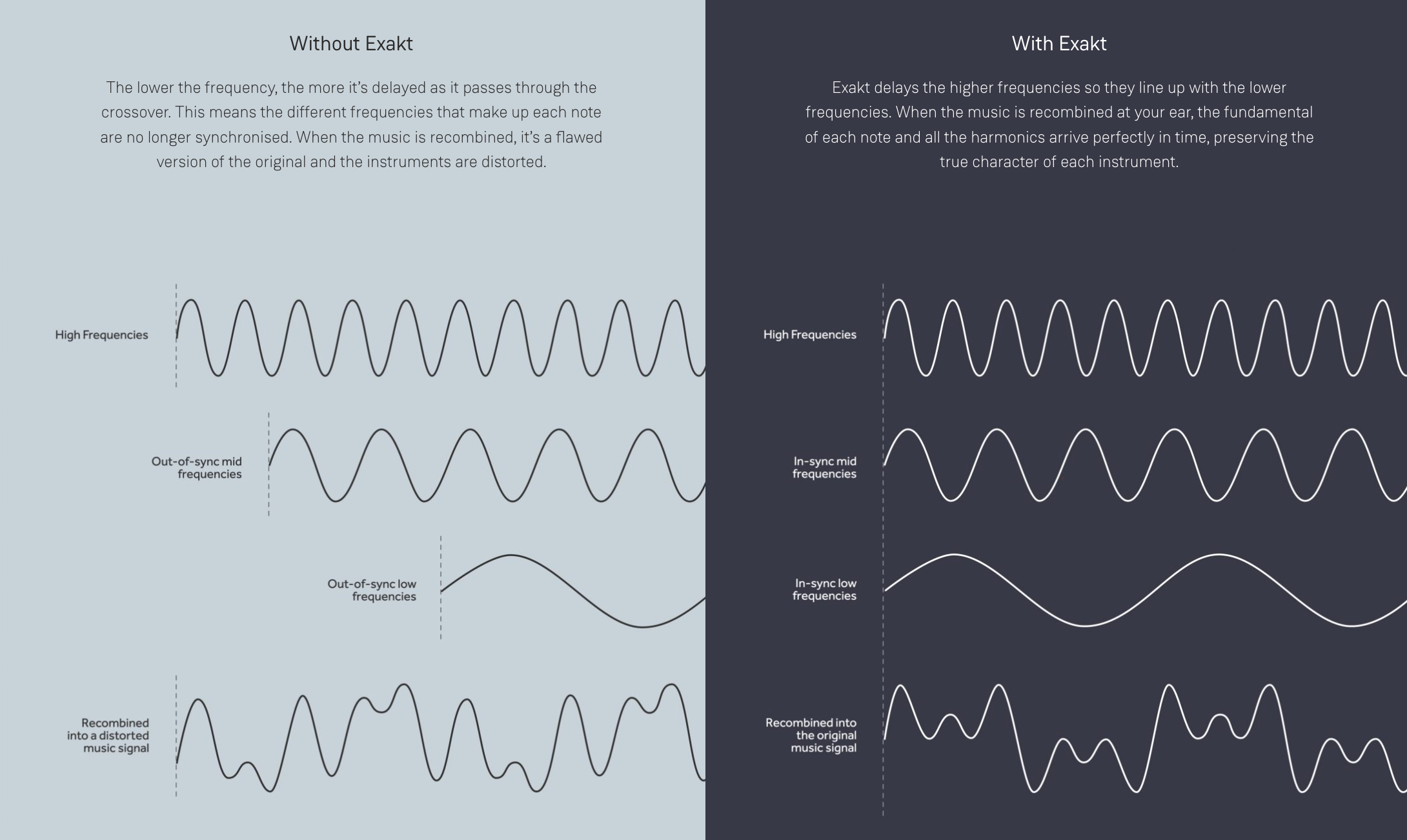 Without Exakt

The lower the frequency, the more it's delayed as it passes through the crossover. This means the different frequencies that make up each note are no longer synchronised. When the music is recombined, it's a flawed version of the original and the instruments are distorted.

High Frequencies

Out-of-sync mid frequencies

Out-of-sync low frequencies

Recombined into a distorted music signal

With Exakt

Exakt delays the higher frequencies so they line up with the lower frequencies. When the music is recombined at your ear, the fundamental of each note and all the harmonics arrive perfectly in time, preserving the true character of each instrument.

High Frequencies

In-sync mid frequencies

In-sync low frequencies

Recombined into the original music signal